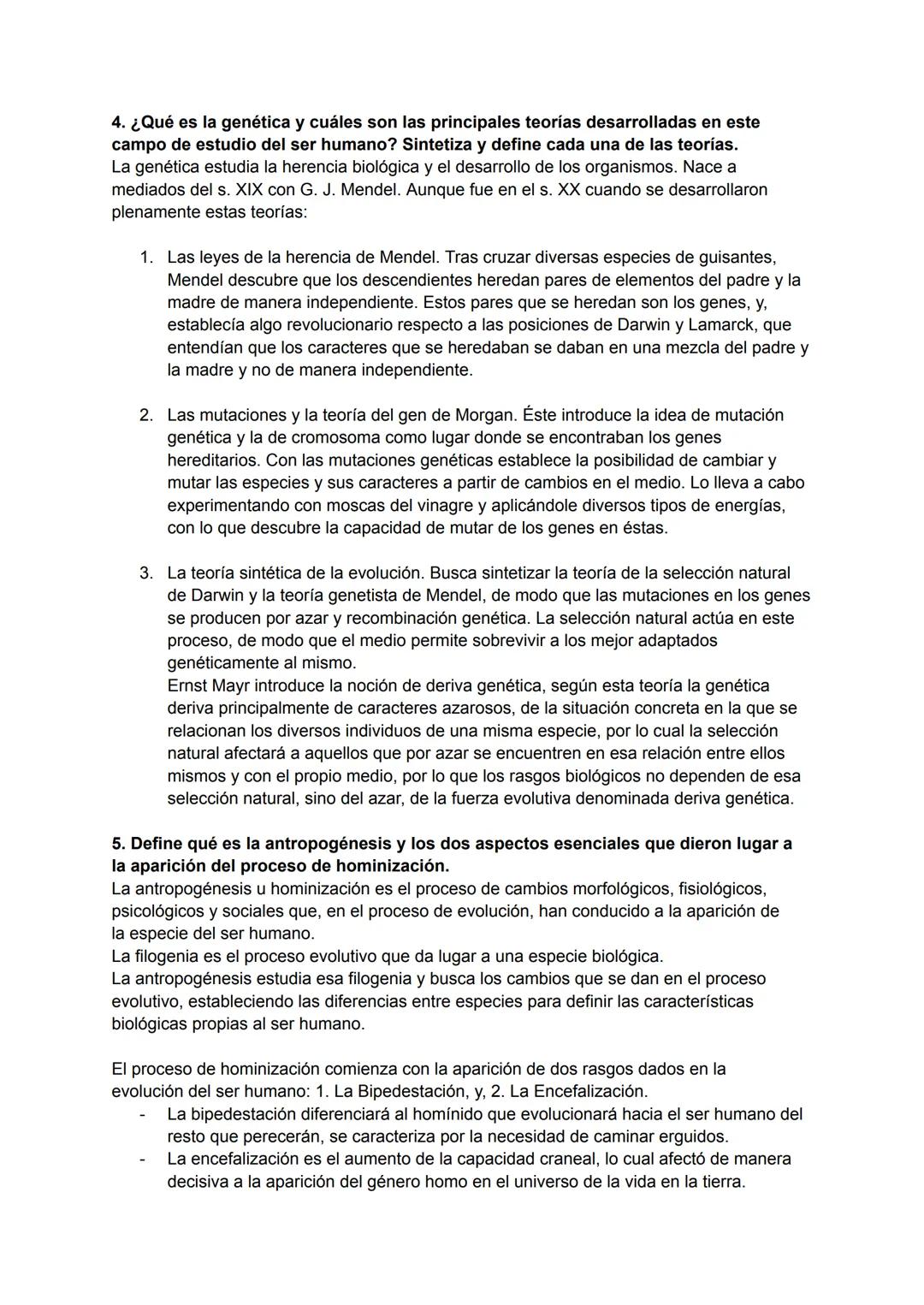 4. ¿Qué es la genética y cuáles son las principales teorías desarrolladas en este campo de estudio del ser humano? Sintetiza y define cada una de las teorías.
La genética estudia la herencia biológica y el desarrollo de los organismos. Nace a mediados del s. XIX con G. J. Mendel. Aunque fue en el s. XX cuando se desarrollaron plenamente estas teorías:

1. Las leyes de la herencia de Mendel. Tras cruzar diversas especies de guisantes, Mendel descubre que los descendientes heredan pares de elementos del padre y la madre de manera independiente. Estos pares que se heredan son los genes, y, establecía algo revolucionario respecto a las posiciones de Darwin y Lamarck, que entendían que los caracteres que se heredaban se daban en una mezcla del padre y la madre y no de manera independiente.

2. Las mutaciones y la teoría del gen de Morgan. Éste introduce la idea de mutación genética y la de cromosoma como lugar donde se encontraban los genes hereditarios. Con las mutaciones genéticas establece la posibilidad de cambiar y mutar las especies y sus caracteres a partir de cambios en el medio. Lo lleva a cabo experimentando con moscas del vinagre y aplicándole diversos tipos de energías, con lo que descubre la capacidad de mutar de los genes en éstas.

3. La teoría sintética de la evolución. Busca sintetizar la teoría de la selección natural de Darwin y la teoría genetista de Mendel, de modo que las mutaciones en los genes se producen por azar y recombinación genética. La selección natural actúa en este proceso, de modo que el medio permite sobrevivir a los mejor adaptados genéticamente al mismo.
Ernst Mayr introduce la noción de deriva genética, según esta teoría la genética deriva principalmente de caracteres azarosos, de la situación concreta en la que se relacionan los diversos individuos de una misma especie, por lo cual la selección natural afectará a aquellos que por azar se encuentren en esa relación entre ellos mismos y con el propio medio, por lo que los rasgos biológicos no dependen de esa selección natural, sino del azar, de la fuerza evolutiva denominada deriva genética.

5. Define qué es la antropogénesis y los dos aspectos esenciales que dieron lugar a la aparición del proceso de hominización.
La antropogénesis u hominización es el proceso de cambios morfológicos, fisiológicos, psicológicos y sociales que, en el proceso de evolución, han conducido a la aparición de la especie del ser humano.
La filogenia es el proceso evolutivo que da lugar a una especie biológica.
La antropogénesis estudia esa filogenia y busca los cambios que se dan en el proceso evolutivo, estableciendo las diferencias entre especies para definir las características biológicas propias al ser humano.

El proceso de hominización comienza con la aparición de dos rasgos dados en la evolución del ser humano: 1. La Bipedestación, y, 2. La Encefalización.
- La bipedestación diferenciará al homínido que evolucionará hacia el ser humano del resto que perecerán, se caracteriza por la necesidad de caminar erguidos.
- La encefalización es el aumento de la capacidad craneal, lo cual afectó de manera decisiva a la aparición del género homo en el universo de la vida en la tierra.